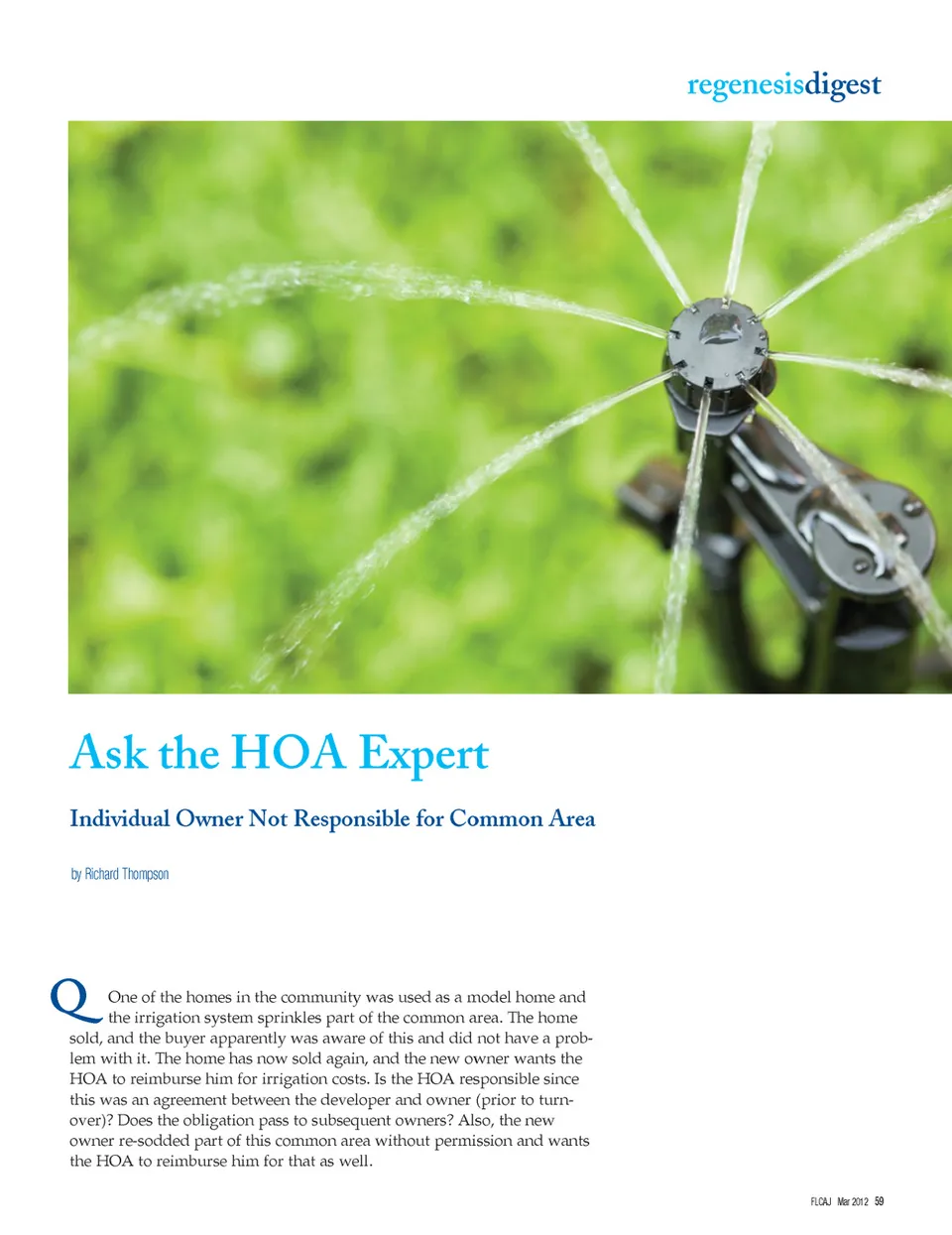 regenesisdigest

Ask the HOA Expert

Individual Owner Not Responsible for Common Area

by Richard Thompson

Q One of the homes in the community was used as a model home and the irrigation system sprinkles part of the common area. The home sold, and the buyer apparently was aware of this and did not have a problem with it. The home has now sold again, and the new owner wants the HOA to reimburse him for irrigation costs. Is the HOA responsible since this was an agreement between the developer and owner (prior to turnover)? Does the obligation pass to subsequent owners? Also, the new owner re-sodded part of this common area without permission and wants the HOA to reimburse him for that as well.

FLCAJ Mar 2012 59